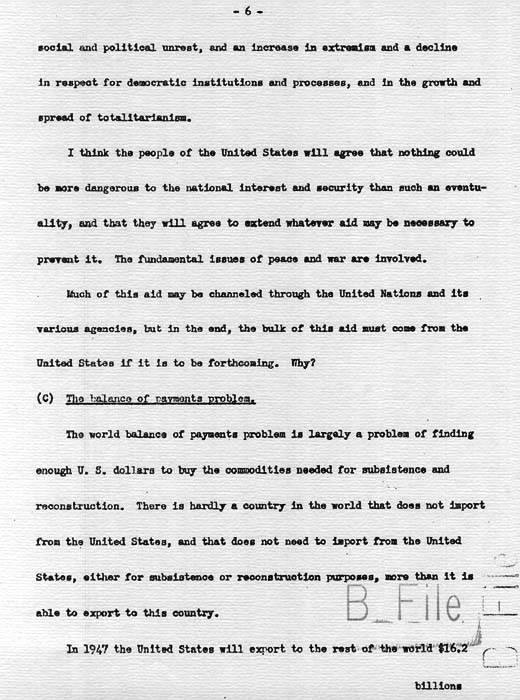 - 6 -

social and political unrest, and an increase in extremism and a decline in respect for democratic institutions and processes, and in the growth and spread of totalitarianism.

I think the people of the United States will agree that nothing could be more dangerous to the national interest and security than such an eventuality, and that they will agree to extend whatever aid may be necessary to prevent it. The fundamental issues of peace and war are involved.

Much of this aid may be channeled through the United Nations and its various agencies, but in the end, the bulk of this aid must come from the United States if it is to be forthcoming. Why?

(C) The balance of payments problem.

The world balance of payments problem is largely a problem of finding enough U. S. dollars to buy the commodities needed for subsistence and reconstruction. There is hardly a country in the world that does not import from the United States, and that does not need to import from the United States, either for subsistence or reconstruction purposes, more than it is able to export to this country.

B_File

In 1947 the United States will export to the rest of the world $16.2 billions